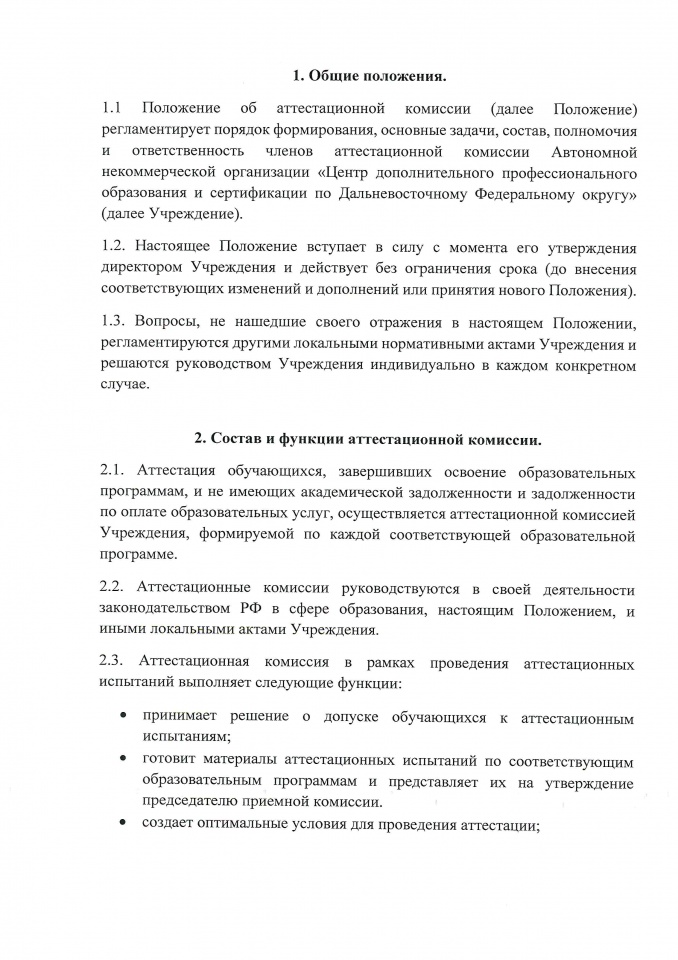 1. Общие положения.

1.1 Положение об аттестационной комиссии (далее Положение) регламентирует порядок формирования, основные задачи, состав, полномочия и ответственность членов аттестационной комиссии Автономной некоммерческой организации «Центр дополнительного профессионального образования и сертификации по Дальневосточному Федеральному округу» (далее Учреждение).

1.2. Настоящее Положение вступает в силу с момента его утверждения директором Учреждения и действует без ограничения срока (до внесения соответствующих изменений и дополнений или принятия нового Положения).

1.3. Вопросы, не нашедшие своего отражения в настоящем Положении, регламентируются другими локальными нормативными актами Учреждения и решаются руководством Учреждения индивидуально в каждом конкретном случае.

2. Состав и функции аттестационной комиссии.

2.1. Аттестация обучающихся, завершивших освоение образовательных программам, и не имеющих академической задолженности и задолженности по оплате образовательных услуг, осуществляется аттестационной комиссией Учреждения, формируемой по каждой соответствующей образовательной программе.

2.2. Аттестационные комиссии руководствуются в своей деятельности законодательством РФ в сфере образования, настоящим Положением, и иными локальными актами Учреждения.

2.3. Аттестационная комиссия в рамках проведения аттестационных испытаний выполняет следующие функции:

• принимает решение о допуске обучающихся к аттестационным испытаниям;
• готовит материалы аттестационных испытаний по соответствующим образовательным программам и представляет их на утверждение председателю приемной комиссии.
• создает оптимальные условия для проведения аттестации;